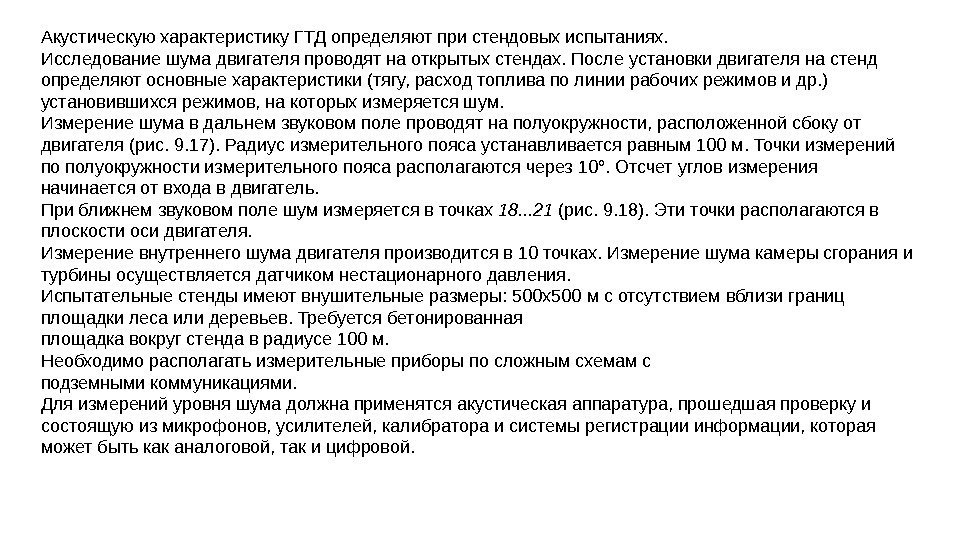 Акустическую характеристику ГТД определяют при стендовых испытаниях.
Исследование шума двигателя проводят на открытых стендах. После установки двигателя на стенд определяют основные характеристики (тягу, расход топлива по линии рабочих режимов и др.) установившихся режимов, на которых измеряется шум.
Измерение шума в дальнем звуковом поле проводят на полуокружности, расположенной сбоку от двигателя (рис. 9.17). Радиус измерительного пояса устанавливается равным 100 м. Точки измерений по полуокружности измерительного пояса располагаются через 10°. Отсчет углов измерения начинается от входа в двигатель.
При ближнем звуковом поле шум измеряется в точках 18...21 (рис. 9.18). Эти точки располагаются в плоскости оси двигателя.
Измерение внутреннего шума двигателя производится в 10 точках. Измерение шума камеры сгорания и турбины осуществляется датчиком нестационарного давления.
Испытательные стенды имеют внушительные размеры: 500х500 м с отсутствием вблизи границ площадки леса или деревьев. Требуется бетонированная
площадка вокруг стенда в радиусе 100 м.
Необходимо располагать измерительные приборы по сложным схемам с
подземными коммуникациями.
Для измерений уровня шума должна применятся акустическая аппаратура, прошедшая проверку и состоящую из микрофонов, усилителей, калибратора и системы регистрации информации, которая может быть как аналоговой, так и цифровой.